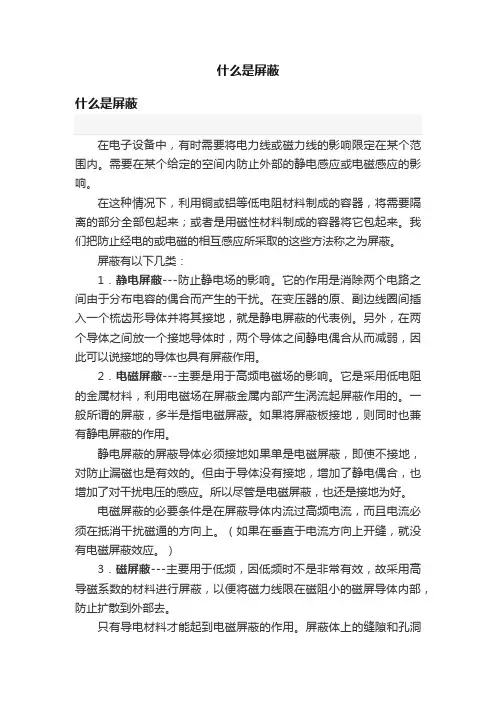 什么是屏蔽

什么是屏蔽

在电子设备中，有时需要将电力线或磁力线的影响限定在某个范围内。需要在某个给定的空间内防止外部的静电感应或电磁感应的影响。

在这种情况下，利用铜或铝等低电阻材料制成的容器，将需要隔离的部分全部包起来；或者是用磁性材料制成的容器将它包起来。我们把防止经电的或电磁的相互感应所采取的这些方法称之为屏蔽。

屏蔽有以下几类：

1．静电屏蔽---防止静电场的影响。它的作用是消除两个电路之间由于分布电容的偶合而产生的干扰。在变压器的原、副边线圈间插入一个梳齿形导体并将其接地，就是静电屏蔽的代表例。另外，在两个导体之间放一个接地导体时，两个导体之间静电偶合从而减弱，因此可以说接地的导体也具有屏蔽作用。

2．电磁屏蔽---主要是用于高频电磁场的影响。它是采用低电阻的金属材料，利用电磁场在屏蔽金属内部产生涡流起屏蔽作用的。一般所谓的屏蔽，多半是指电磁屏蔽。如果将屏蔽板接地，则同时也兼有静电屏蔽的作用。

静电屏蔽的屏蔽导体必须接地如果单是电磁屏蔽，即使不接地，对防止漏磁也是有效的。但由于导体没有接地，增加了静电偶合，也增加了对干扰电压的感应。所以尽管是电磁屏蔽，也还是接地为好。

电磁屏蔽的必要条件是在屏蔽导体内流过高频电流，而且电流必须在抵消干扰磁通的方向上。（如果在垂直于电流方向上开缝，就没有电磁屏蔽效应。）

3．磁屏蔽---主要用于低频，因低频时不是非常有效，故采用高导磁系数的材料进行屏蔽，以便将磁力线限在磁阻小的磁屏导体内部，防止扩散到外部去。

只有导电材料才能起到电磁屏蔽的作用。屏蔽体上的缝隙和孔洞